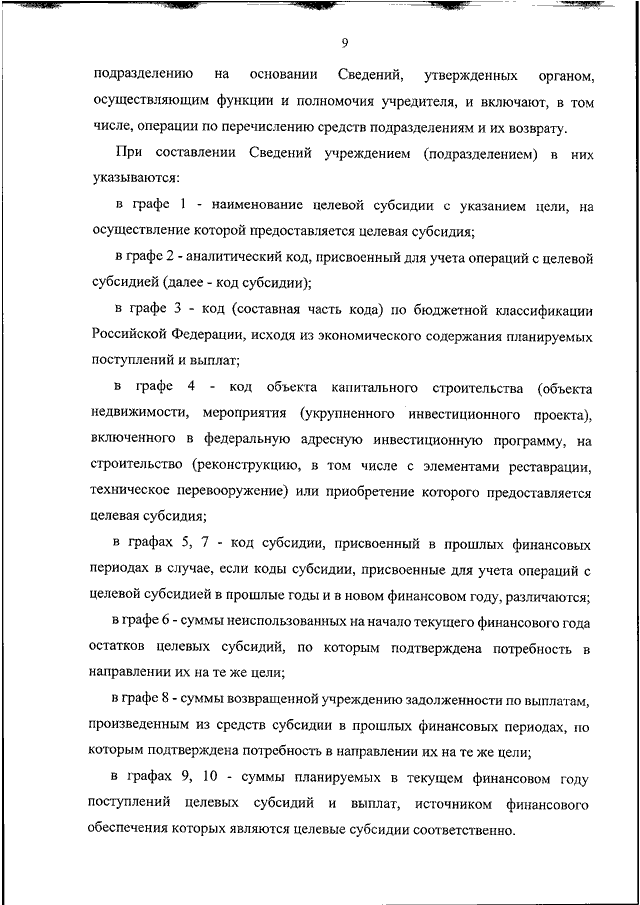 9

подразделению на основании Сведений, утвержденных органом, осуществляющим функции и полномочия учредителя, и включают, в том числе, операции по перечислению средств подразделениям и их возврату.

При составлении Сведений учреждением (подразделением) в них указываются:

в графе 1 - наименование целевой субсидии с указанием цели, на осуществление которой предоставляется целевая субсидия;

в графе 2 - аналитический код, присвоенный для учета операций с целевой субсидией (далее - код субсидии);

в графе 3 - код (составная часть кода) по бюджетной классификации Российской Федерации, исходя из экономического содержания планируемых поступлений и выплат;

в графе 4 - код объекта капитального строительства (объекта недвижимости, мероприятия (укрупненного инвестиционного проекта), включенного в федеральную адресную инвестиционную программу, на строительство (реконструкцию, в том числе с элементами реставрации, техническое перевооружение) или приобретение которого предоставляется целевая субсидия;

в графах 5, 7 - код субсидии, присвоенный в прошлых финансовых периодах в случае, если коды субсидии, присвоенные для учета операций с целевой субсидией в прошлые годы и в новом финансовом году, различаются;

в графе 6 - суммы неиспользованных на начало текущего финансового года остатков целевых субсидий, по которым подтверждена потребность в направлении их на те же цели;

в графе 8 - суммы возвращенной учреждению задолженности по выплатам, произведенным из средств субсидии в прошлых финансовых периодах, по которым подтверждена потребность в направлении их на те же цели;

в графах 9, 10 - суммы планируемых в текущем финансовом году поступлений целевых субсидий и выплат, источником финансового обеспечения которых являются целевые субсидии соответственно.